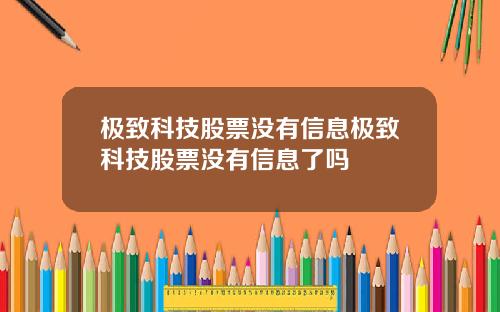 极致科技股票没有信息极致科技股票没有信息了吗